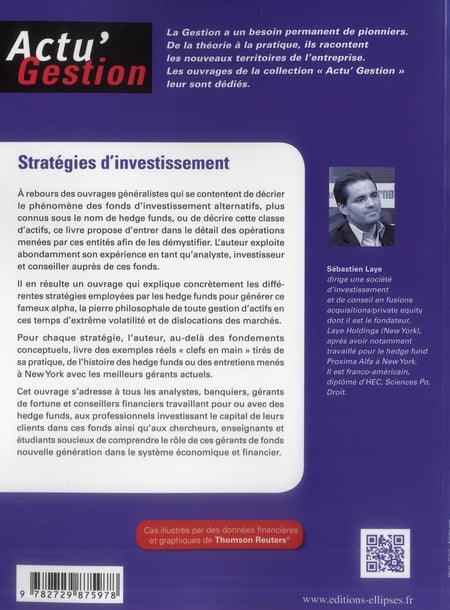 Actu' Gestion

La Gestion a un besoin permanent de pionniers. De la théorie à la pratique, ils racontent les nouveaux territoires de l'entreprise. Les ouvrages de la collection « Actu' Gestion » leur sont dédiés.

Stratégies d'investissement

À rebours des ouvrages généralistes qui se contentent de décrier le phénomène des fonds d'investissement alternatifs, plus connus sous le nom de hedge funds, ou de décrire cette classe d'actifs, ce livre propose d'entrer dans le détail des opérations menées par ces entités afin de les démystifier. L'auteur exploite abondamment son expérience en tant qu'analyste, investisseur et conseiller auprès de ces fonds.

Il en résulte un ouvrage qui explique concrètement les différentes stratégies employées par les hedge funds pour générer ce fameux alpha, la pierre philosophale de toute gestion d'actifs en ces temps d'extrême volatilité et de dislocations des marchés.

Pour chaque stratégie, l'auteur, au-delà des fondements conceptuels, livre des exemples réels « clefs en main » tirés de sa pratique, de l'histoire des hedge funds ou des entretiens menés à New York avec les meilleurs gérants actuels.

Cet ouvrage s'adresse à tous les analystes, banquiers, gérants de fortune et conseillers financiers travaillant pour ou avec des hedge funds, aux professionnels investissant le capital de leurs clients dans ces fonds ainsi qu'aux chercheurs, enseignants et étudiants soucieux de comprendre le rôle de ces gérants de fonds nouvelle génération dans le système économique et financier.

Sébastien Laye
dirige une société d'investissement et de conseil en fusions acquisitions/private equity dont il est le fondateur, Laye Holdings (New York), après avoir notamment travaillé pour le hedge fund Proxima Alfa à New York. Il est franco-américain, diplômé d'HEC, Sciences Po, Droit.

Cas illustrés par des données financières et graphiques de Thomson Reuters®

9 782729 875978

www.editions-ellipses.fr